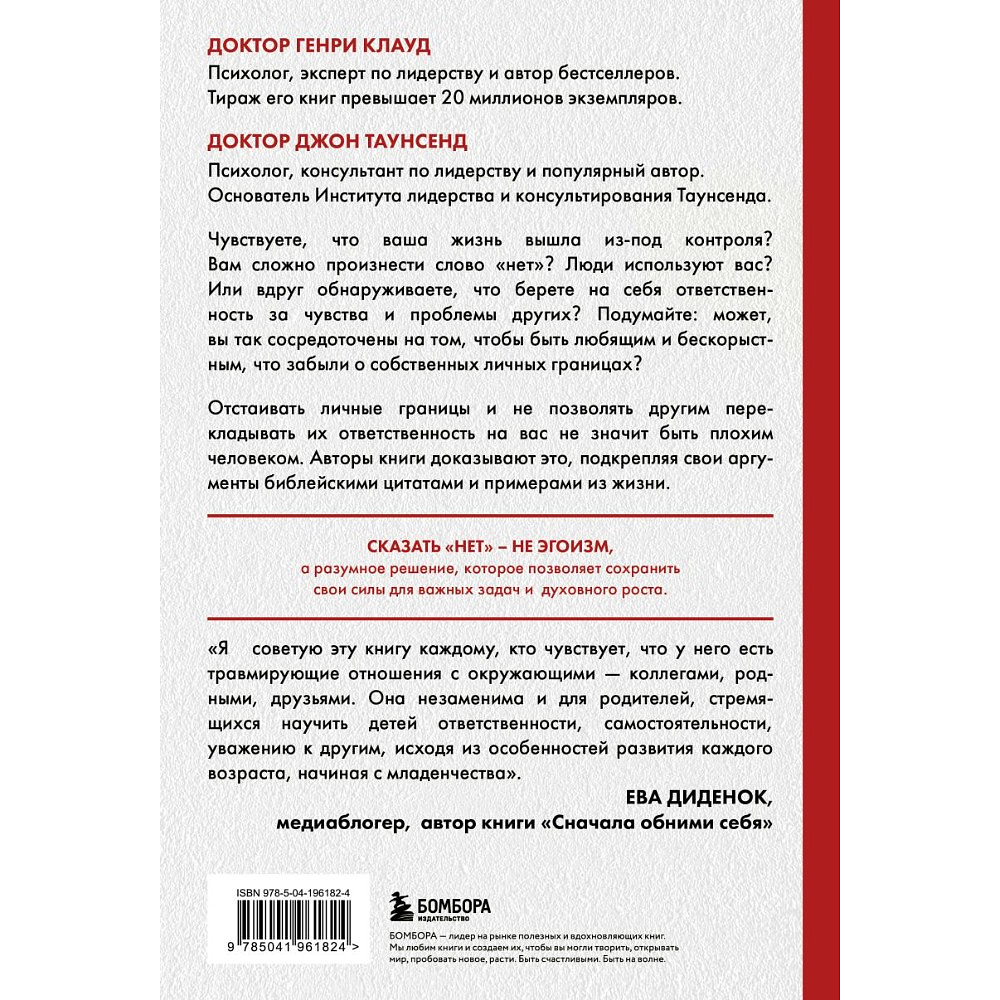 ДОКТОР ГЕНРИ КЛАУД

Психолог, эксперт по лидерству и автор бестселлеров. Тираж его книг превышает 20 миллионов экземпляров.

ДОКТОР ДЖОН ТАУНСЕНД

Психолог, консультант по лидерству и популярный автор. Основатель Института лидерства и консультирования Таунсенда.

Чувствуете, что ваша жизнь вышла из-под контроля? Вам сложно произнести слово «нет»? Люди используют вас? Или вдруг обнаруживаете, что берете на себя ответственность за чувства и проблемы других? Подумайте: может, вы так сосредоточены на том, чтобы быть любящим и бескорыстным, что забыли о собственных личных границах?

Отстаивать личные границы и не позволять другим перекладывать их ответственность на вас не значит быть плохим человеком. Авторы книги доказывают это, подкрепляя свои аргументы библейскими цитатами и примерами из жизни.

СКАЗАТЬ «НЕТ» – НЕ ЭГОИЗМ,
а разумное решение, которое позволяет сохранить свои силы для важных задач и духовного роста.

«Я советую эту книгу каждому, кто чувствует, что у него есть травмирующие отношения с окружающими — коллегами, родными, друзьями. Она незаменима и для родителей, стремящихся научить детей ответственности, самостоятельности, уважению к другим, исходя из особенностей развития каждого возраста, начиная с младенчества».

ЕВА ДИДЕНОК,
медиаблогер, автор книги «Сначала обними себя»

ISBN 978-5-04-196182-4

9 785041 961824 >

БОМБОРА
ИЗДАТЕЛЬСТВО

БОМБОРА — лидер на рынке полезных и вдохновляющих книг. Мы любим книги и создаем их, чтобы вы могли творить, открывать мир, пробовать новое, расти. Быть счастливыми. Быть на волне.